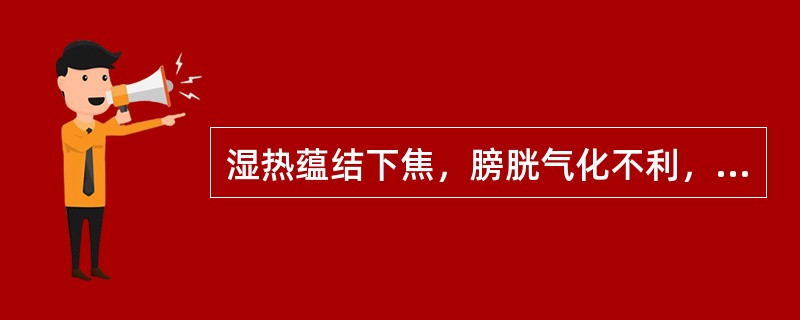 湿热蕴结下焦，膀胱气化不利，...